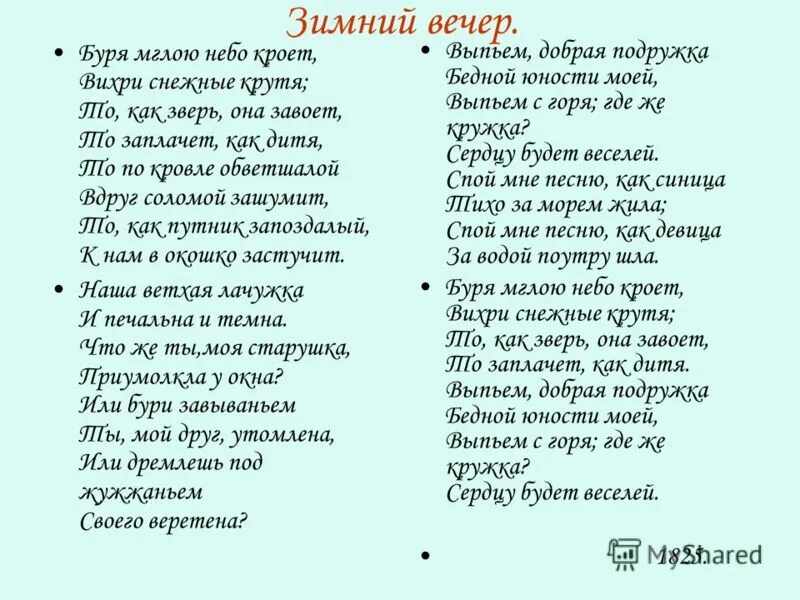 Зимний вечер.

• Буря мглою небо кроет,
Вихри снежные крутя;
То, как зверь, она завоет,
То заплачет, как дитя,
То по кровле обветшалой
Вдруг соломой зашумит,
То, как путник запоздалый,
К нам в окошко застучит.

• Наша ветхая лачужка
И печальна и темна.
Что же ты,моя старушка,
Приумолкла у окна?
Или бури завываньем
Ты, мой друг, утомлена,
Или дремлешь под
жужжаньем
Своего веретена?

• Выпьем, добрая подружка
Бедной юности моей,
Выпьем с горя; где же
кружка?
Сердцу будет веселей.
Спой мне песню, как синица
Тихо за морем жила;
Спой мне песню, как девица
За водой поутру шла.

• Буря мглою небо кроет,
Вихри снежные крутя;
То, как зверь, она завоет,
То заплачет, как дитя.
Выпьем, добрая подружка
Бедной юности моей,
Выпьем с горя; где же
кружка?
Сердцу будет веселей.

• 1825.

MyShared